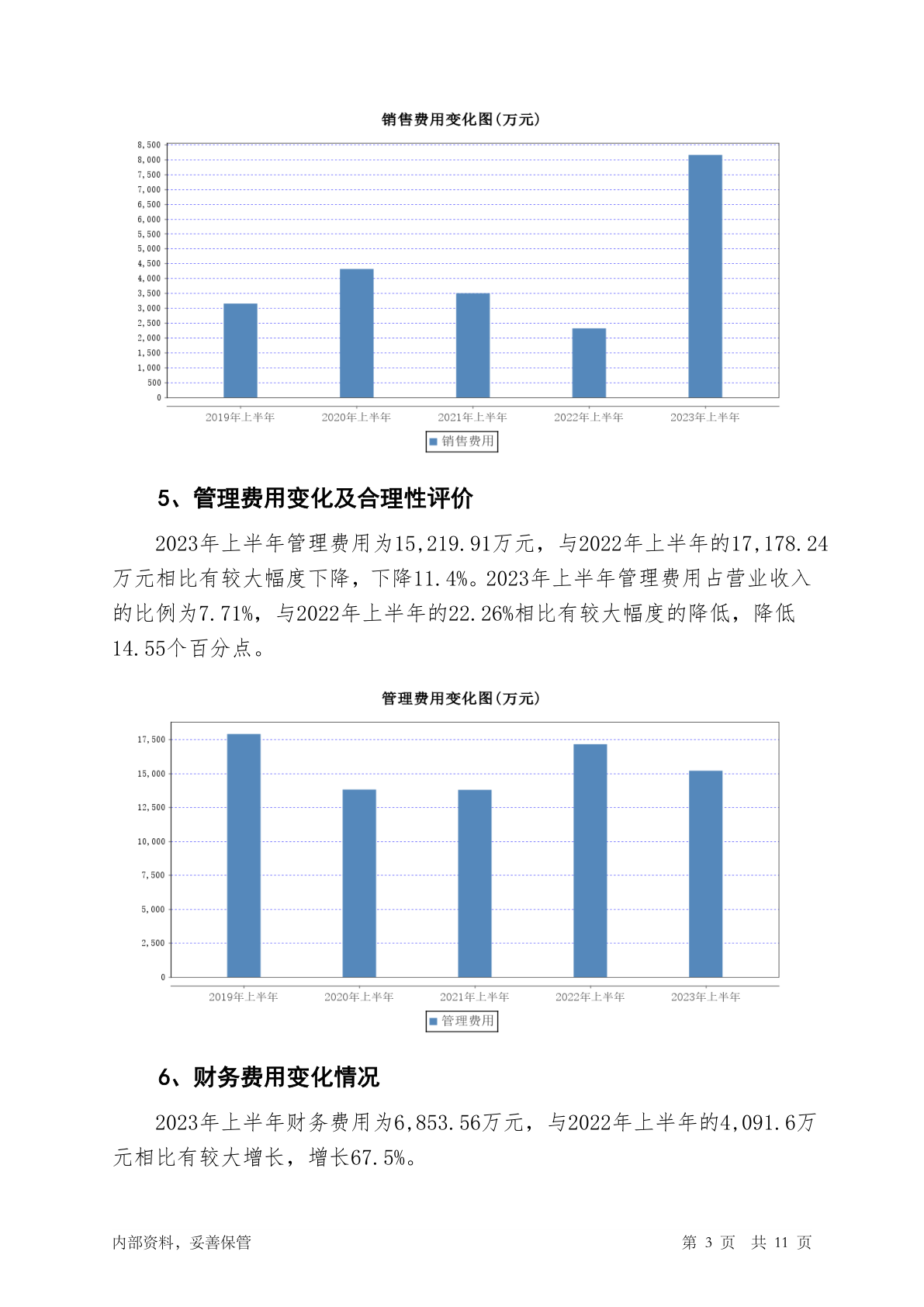 销售费用变化图(万元)

8,500
8,000
7,500
7,000
6,500
6,000
5,500
5,000
4,500
4,000
3,500
3,000
2,500
2,000
1,500
1,000
500
0

2019年上半年 2020年上半年 2021年上半年 2022年上半年 2023年上半年

销售费用

5、管理费用变化及合理性评价

2023年上半年管理费用为15,219.91万元，与2022年上半年的17,178.24万元相比有较大幅度下降，下降11.4%。2023年上半年管理费用占营业收入的比例为7.71%，与2022年上半年的22.26%相比有较大幅度的降低，降低14.55个百分点。

管理费用变化图(万元)

17,500
15,000
12,500
10,000
7,500
5,000
2,500
0

2019年上半年 2020年上半年 2021年上半年 2022年上半年 2023年上半年

管理费用

6、财务费用变化情况

2023年上半年财务费用为6,853.56万元，与2022年上半年的4,091.6万元相比有较大增长，增长67.5%。

内部资料，妥善保管

第 3 页 共 11 页